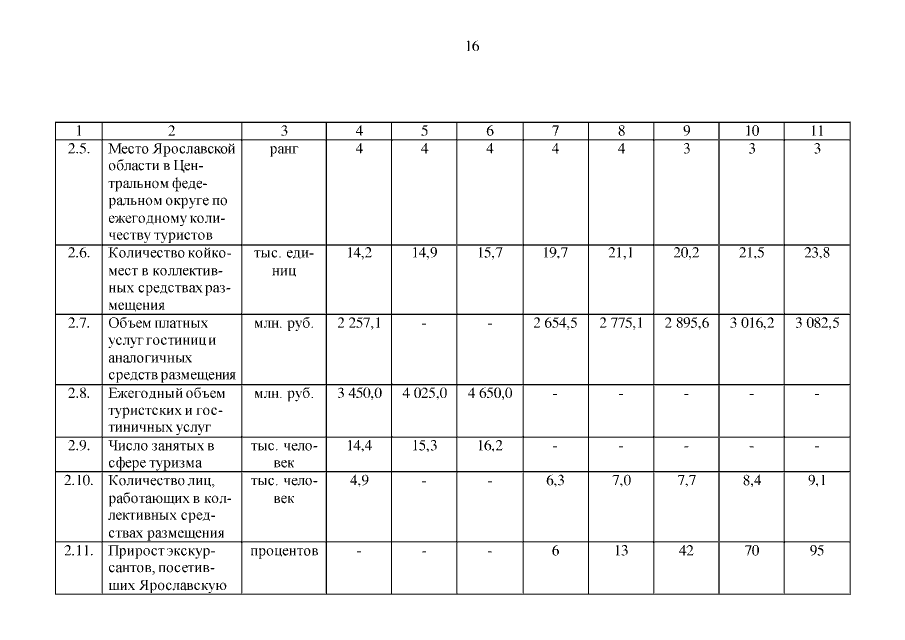 16

| 1 | 2 | 3 | 4 | 5 | 6 | 7 | 8 | 9 | 10 | 11 |
|---|---|---|---|---|---|---|---|---|---|---|
| 2.5. | Место Ярославской области в Центральном федеральном округе по ежегодному количеству туристов | ранг | 4 | 4 | 4 | 4 | 4 | 3 | 3 | 3 |
| 2.6. | Количество койко-мест в коллективных средствах размещения | тыс. единиц | 14,2 | 14,9 | 15,7 | 19,7 | 21,1 | 20,2 | 21,5 | 23,8 |
| 2.7. | Объем платных услуг гостиниц и аналогичных средств размещения | млн. руб. | 2 257,1 | - | - | 2 654,5 | 2 775,1 | 2 895,6 | 3 016,2 | 3 082,5 |
| 2.8. | Ежегодный объем туристских и гостиничных услуг | млн. руб. | 3 450,0 | 4 025,0 | 4 650,0 | - | - | - | - | - |
| 2.9. | Число занятых в сфере туризма | тыс. человек | 14,4 | 15,3 | 16,2 | - | - | - | - | - |
| 2.10. | Количество лиц, работающих в коллективных средствах размещения | тыс. человек | 4,9 | - | - | 6,3 | 7,0 | 7,7 | 8,4 | 9,1 |
| 2.11. | Прирост экскурсантов, посетивших Ярославскую | процентов | - | - | - | 6 | 13 | 42 | 70 | 95 |